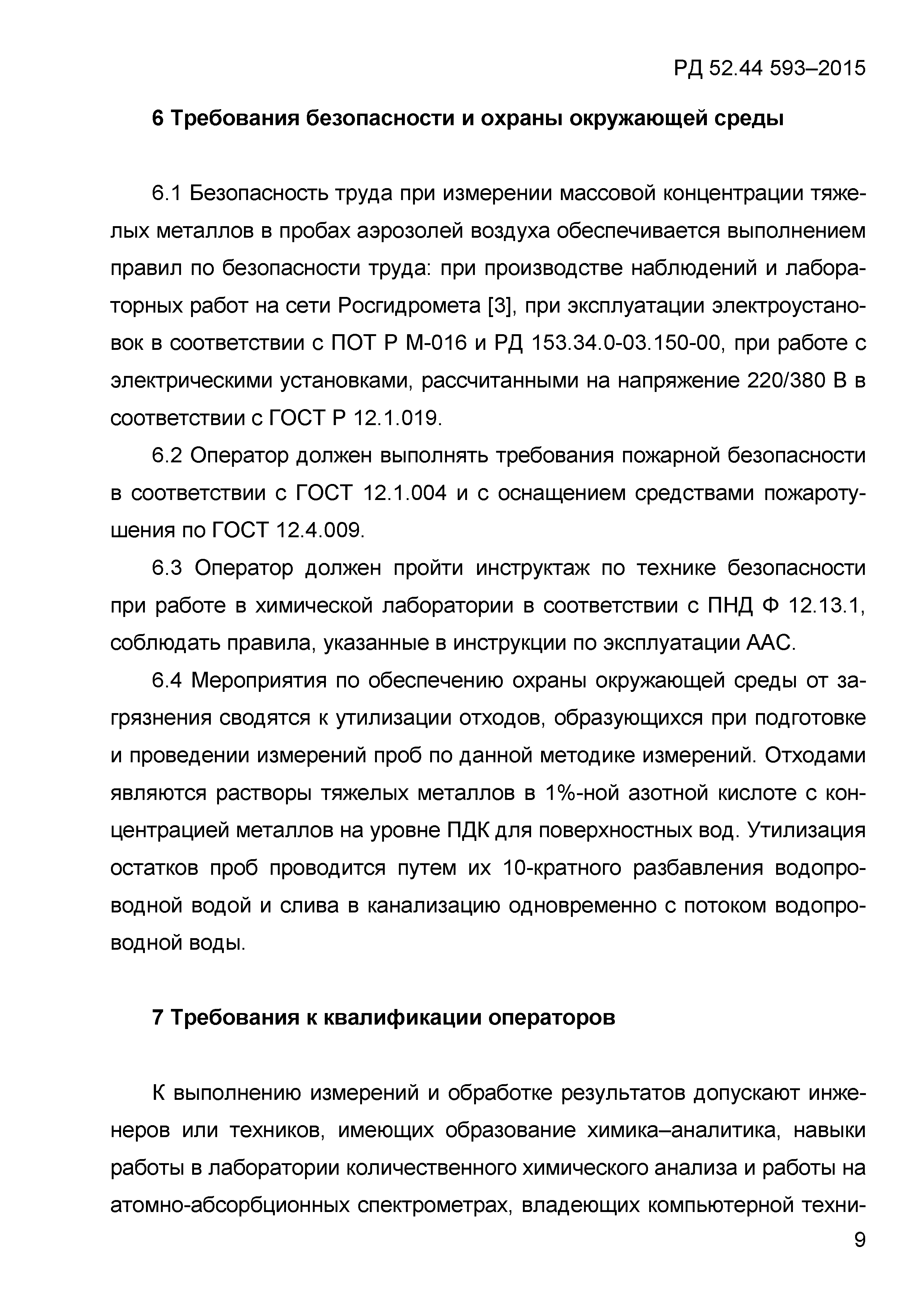 РД 52.44 593–2015

6 Требования безопасности и охраны окружающей среды

6.1 Безопасность труда при измерении массовой концентрации тяжелых металлов в пробах аэрозолей воздуха обеспечивается выполнением правил по безопасности труда: при производстве наблюдений и лабораторных работ на сети Росгидромета [3], при эксплуатации электроустановок в соответствии с ПОТ Р М-016 и РД 153.34.0-03.150-00, при работе с электрическими установками, рассчитанными на напряжение 220/380 В в соответствии с ГОСТ Р 12.1.019.

6.2 Оператор должен выполнять требования пожарной безопасности в соответствии с ГОСТ 12.1.004 и с оснащением средствами пожаротушения по ГОСТ 12.4.009.

6.3 Оператор должен пройти инструктаж по технике безопасности при работе в химической лаборатории в соответствии с ПНД Ф 12.13.1, соблюдать правила, указанные в инструкции по эксплуатации ААС.

6.4 Мероприятия по обеспечению охраны окружающей среды от загрязнения сводятся к утилизации отходов, образующихся при подготовке и проведении измерений проб по данной методике измерений. Отходами являются растворы тяжелых металлов в 1%-ной азотной кислоте с концентрацией металлов на уровне ПДК для поверхностных вод. Утилизация остатков проб проводится путем их 10-кратного разбавления водопроводной водой и слива в канализацию одновременно с потоком водопроводной воды.

7 Требования к квалификации операторов

К выполнению измерений и обработке результатов допускают инженеров или техников, имеющих образование химика–аналитика, навыки работы в лаборатории количественного химического анализа и работы на атомно-абсорбционных спектрометрах, владеющих компьютерной техни-

9